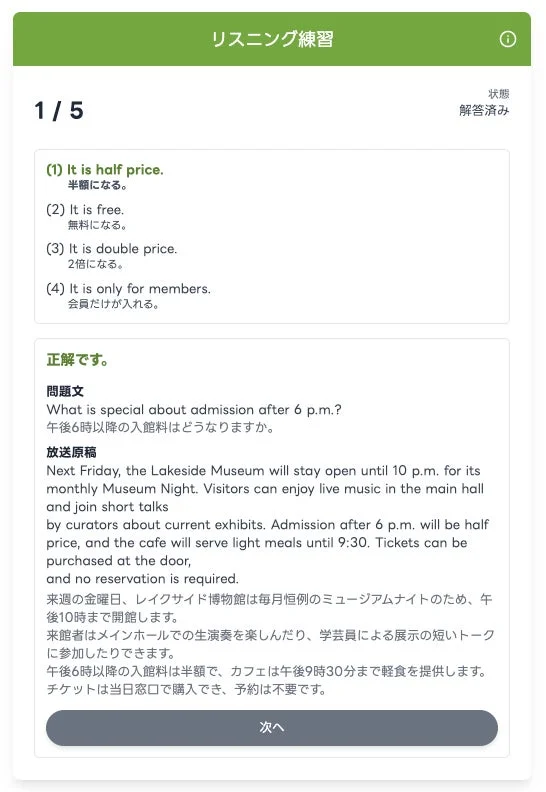 リスニング練習

1 / 5

状態
解答済み

(1) It is half price.
半額になる。

(2) It is free.
無料になる。

(3) It is double price.
2倍になる。

(4) It is only for members.
会員だけが入れる。

正解です。

問題文
What is special about admission after 6 p.m.?
午後6時以降の入館料はどうなりますか。

放送原稿
Next Friday, the Lakeside Museum will stay open until 10 p.m. for its monthly Museum Night. Visitors can enjoy live music in the main hall and join short talks
by curators about current exhibits. Admission after 6 p.m. will be half price, and the cafe will serve light meals until 9:30. Tickets can be purchased at the door,
and no reservation is required.
来週の金曜日、レイクサイド博物館は毎月恒例のミュージアムナイトのため、午後10時まで開館します。
来館者はメインホールでの生演奏を楽しんだり、学芸員による展示の短いトークに参加したりできます。
午後6時以降の入館料は半額で、カフェは午後9時30分まで軽食を提供します。
チケットは当日窓口で購入でき、予約は不要です。

次へ